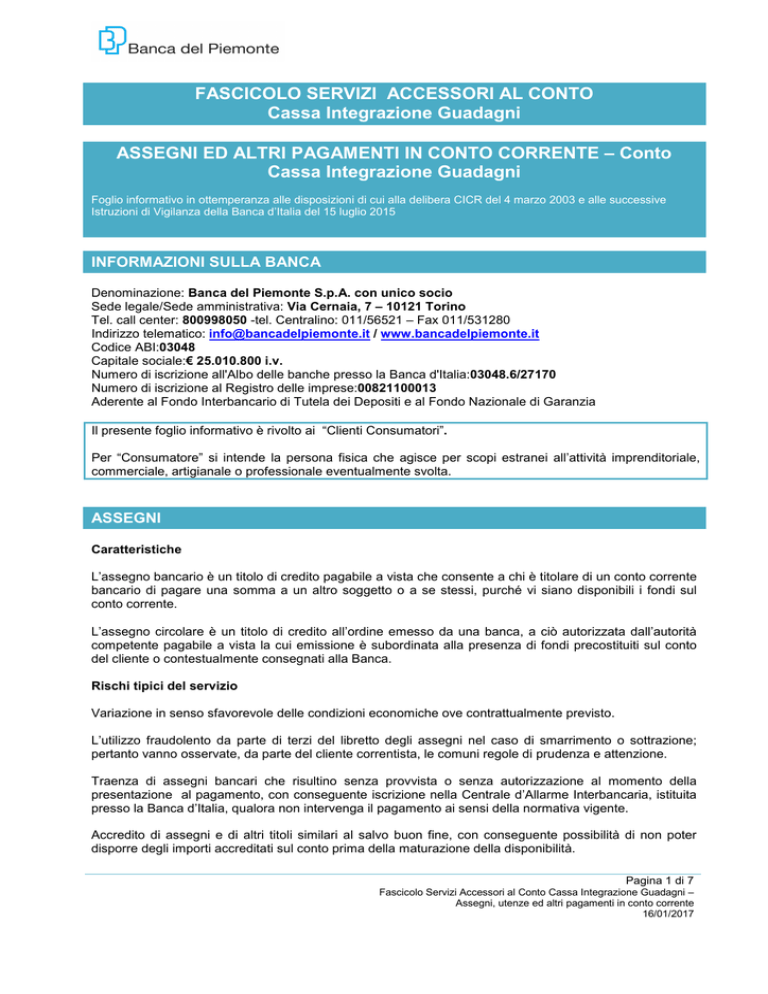 Banca del Piemonte

FASCICOLO SERVIZI ACCESSORI AL CONTO
Cassa Integrazione Guadagni

ASSEGNI ED ALTRI PAGAMENTI IN CONTO CORRENTE – Conto Cassa Integrazione Guadagni

Foglio informativo in ottemperanza alle disposizioni di cui alla delibera CICR del 4 marzo 2003 e alle successive Istruzioni di Vigilanza della Banca d'Italia del 15 luglio 2015

INFORMAZIONI SULLA BANCA

Denominazione: Banca del Piemonte S.p.A. con unico socio
Sede legale/Sede amministrativa: Via Cernaia, 7 – 10121 Torino
Tel. call center: 800998050 -tel. Centralino: 011/56521 – Fax 011/531280
Indirizzo telematico: info@bancadelpiemonte.it / www.bancadelpiemonte.it
Codice ABI:03048
Capitale sociale:€ 25.010.800 i.v.
Numero di iscrizione all'Albo delle banche presso la Banca d'Italia:03048.6/27170
Numero di iscrizione al Registro delle imprese:00821100013
Aderente al Fondo Interbancario di Tutela dei Depositi e al Fondo Nazionale di Garanzia

Il presente foglio informativo è rivolto ai "Clienti Consumatori".

Per "Consumatore" si intende la persona fisica che agisce per scopi estranei all'attività imprenditoriale, commerciale, artigianale o professionale eventualmente svolta.

ASSEGNI

Caratteristiche

L'assegno bancario è un titolo di credito pagabile a vista che consente a chi è titolare di un conto corrente bancario di pagare una somma a un altro soggetto o a se stessi, purché vi siano disponibili i fondi sul conto corrente.

L'assegno circolare è un titolo di credito all'ordine emesso da una banca, a ciò autorizzata dall'autorità competente pagabile a vista la cui emissione è subordinata alla presenza di fondi precostituiti sul conto del cliente o contestualmente consegnati alla Banca.

Rischi tipici del servizio

Variazione in senso sfavorevole delle condizioni economiche ove contrattualmente previsto.

L'utilizzo fraudolento da parte di terzi del libretto degli assegni nel caso di smarrimento o sottrazione; pertanto vanno osservate, da parte del cliente correntista, le comuni regole di prudenza e attenzione.

Traenza di assegni bancari che risultino senza provvista o senza autorizzazione al momento della presentazione al pagamento, con conseguente iscrizione nella Centrale d'Allarme Interbancaria, istituita presso la Banca d'Italia, qualora non intervenga il pagamento ai sensi della normativa vigente.

Accredito di assegni e di altri titoli similari al salvo buon fine, con conseguente possibilità di non poter disporre degli importi accreditati sul conto prima della maturazione della disponibilità.

Pagina 1 di 7
Fascicolo Servizi Accessori al Conto Cassa Integrazione Guadagni – Assegni, utenze ed altri pagamenti in conto corrente
16/01/2017